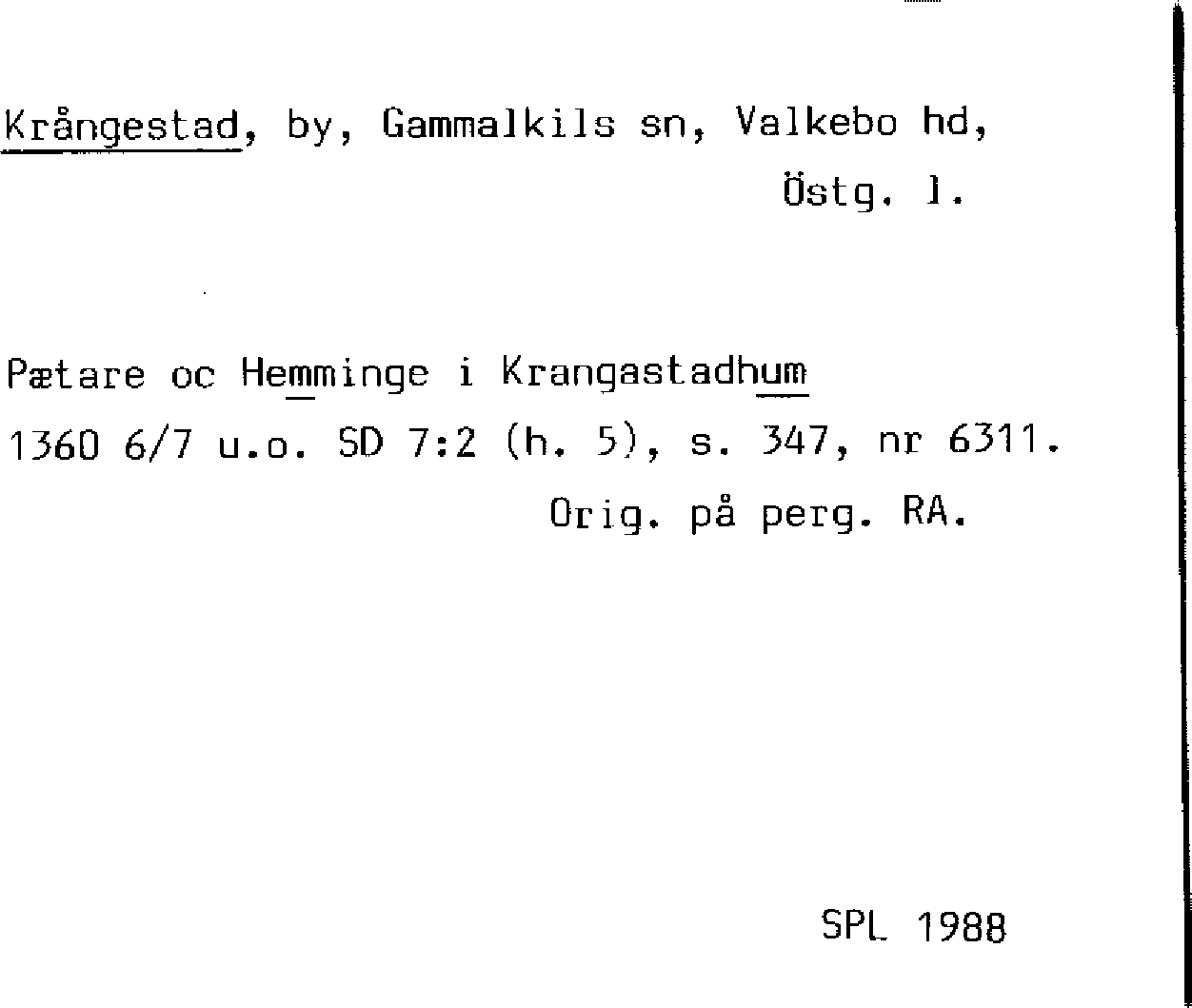 Krångestad, by, Gammalkils sn, Valkebo hd, Östg. l.

Pætare oc Hemminge i Krangastadhum
1360 6/7 u.o. SD 7:2 (h. 5), s. 347, nr 6311.
Orig. på perg. RA.

SPL 1988